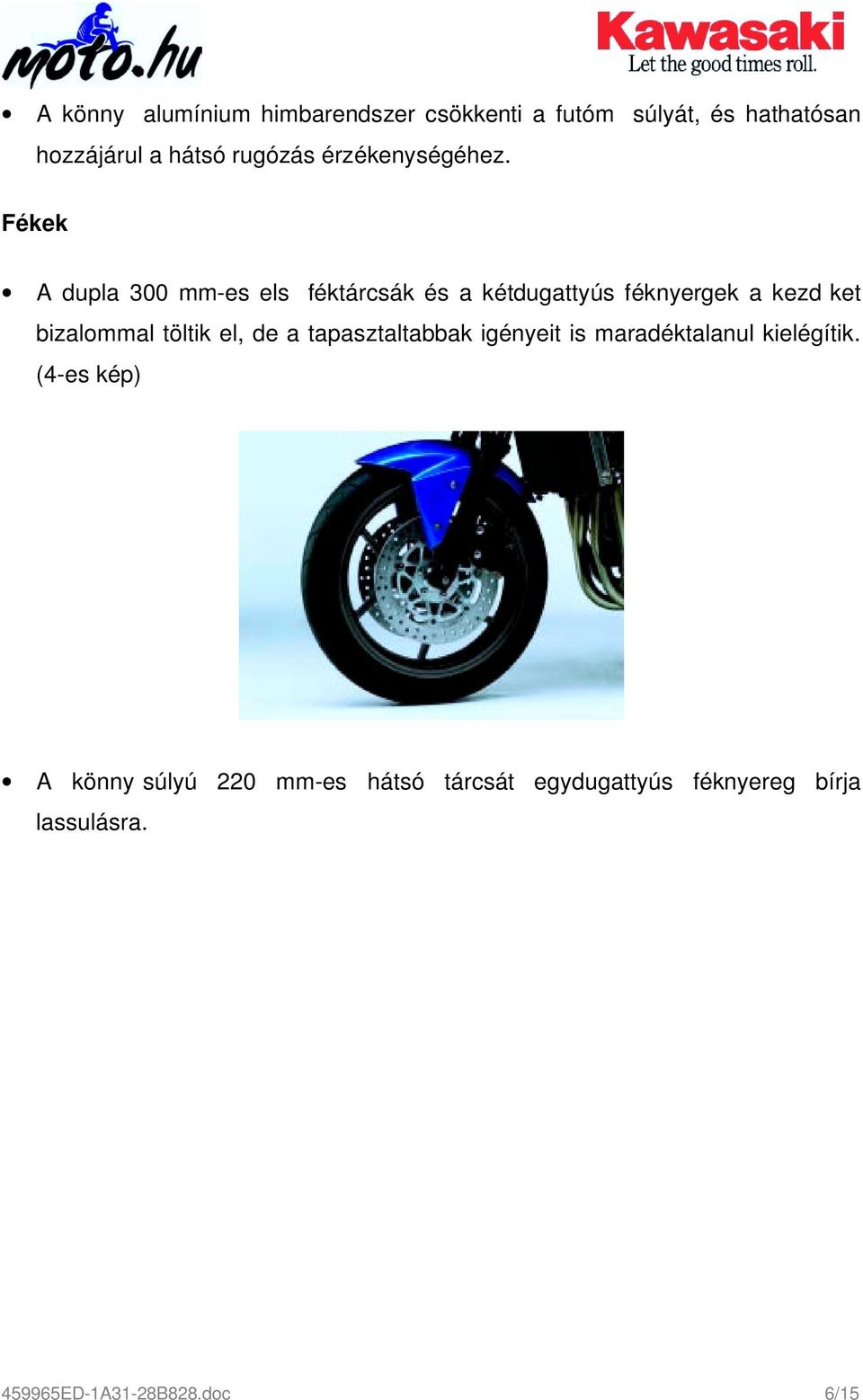 moto.hu

Kawasaki
Let the good times roll.

• A könny alumínium himbarendszer csökkenti a futóm súlyát, és hathatósan hozzájárul a hátsó rugózás érzékenységéhez.

Fékek

• A dupla 300 mm-es els féktárcsák és a kétdugattyús féknyergek a kezd ket bizalommal töltik el, de a tapasztaltabbak igényeit is maradéktalanul kielégítik. (4-es kép)

• A könny súlyú 220 mm-es hátsó tárcsát egydugattyús féknyereg bírja lassulásra.

459965ED-1A31-28B828.doc 6/15